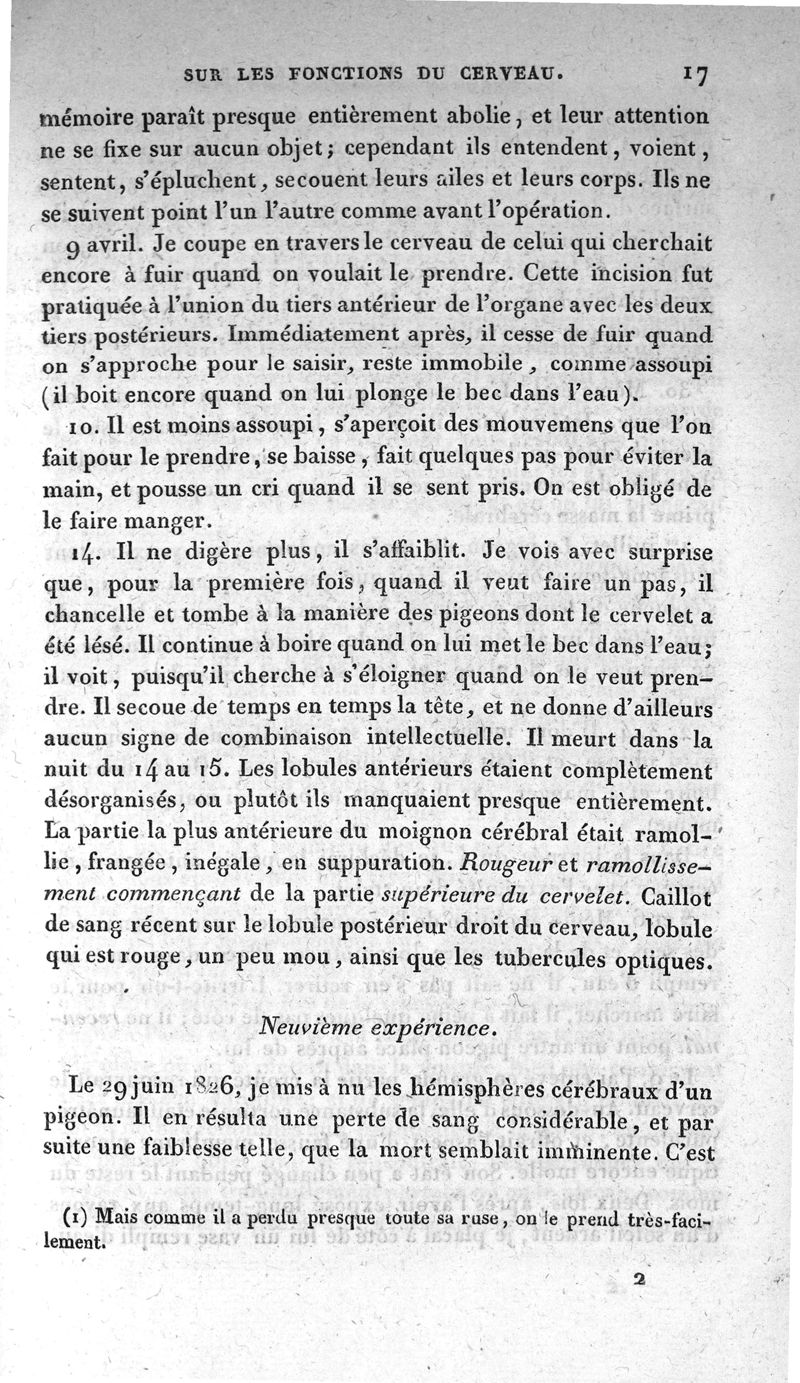 SUR LES FONCTIONS DU CERVEAU. 17

mémoire paraît presque entièrement abolie, et leur attention ne se fixe sur aucun objet; cependant ils entendent, voient, sentent, s'épluchent, secouent leurs ailes et leurs corps. Ils ne se suivent point l'un l'autre comme avant l'opération.

9 avril. Je coupe en travers le cerveau de celui qui cherchait encore à fuir quand on voulait le prendre. Cette incision fut pratiquée à l'union du tiers antérieur de l'organe avec les deux tiers postérieurs. Immédiatement après, il cesse de fuir quand on s'approche pour le saisir, reste immobile, comme assoupi (il boit encore quand on lui plonge le bec dans l'eau).

10. Il est moins assoupi, s'aperçoit des mouvemens que l'on fait pour le prendre, se baisse, fait quelques pas pour éviter la main, et pousse un cri quand il se sent pris. On est obligé de le faire manger.

14. Il ne digère plus, il s'affaiblit. Je vois avec surprise que, pour la première fois, quand il veut faire un pas, il chancelle et tombe à la manière des pigeons dont le cervelet a été lésé. Il continue à boire quand on lui met le bec dans l'eau; il voit, puisqu'il cherche à s'éloigner quand on le veut prendre. Il secoue de temps en temps la tête, et ne donne d'ailleurs aucun signe de combinaison intellectuelle. Il meurt dans la nuit du 14 au 15. Les lobules antérieurs étaient complètement désorganisés, ou plutôt ils manquaient presque entièrement. La partie la plus antérieure du moignon cérébral était ramollie, frangée, inégale, en suppuration. Rougeur et ramollissement commençant de la partie supérieure du cervelet. Caillot de sang récent sur le lobule postérieur droit du cerveau, lobule qui est rouge, un peu mou, ainsi que les tubercules optiques.

Neuvième expérience.

Le 29 juin 1826, je mis à nu les hémisphères cérébraux d'un pigeon. Il en résulta une perte de sang considérable, et par suite une faiblesse telle, que la mort semblait imminente. C'est

(1) Mais comme il a perdu presque toute sa ruse, on le prend très-facilement.

2